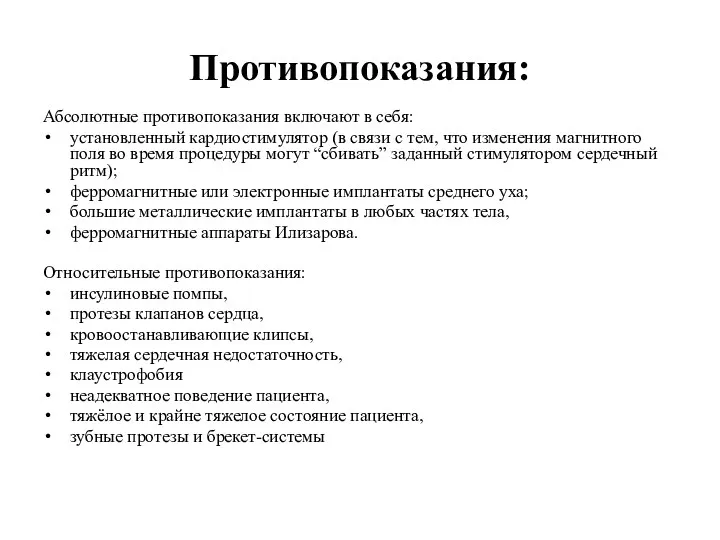 Противопоказания:

Абсолютные противопоказания включают в себя:
• установленный кардиостимулятор (в связи с тем, что изменения магнитного поля во время процедуры могут “сбивать” заданный стимулятором сердечный ритм);
• ферромагнитные или электронные имплантаты среднего уха;
• большие металлические имплантаты в любых частях тела,
• ферромагнитные аппараты Илизарова.

Относительные противопоказания:
• инсулиновые помпы,
• протезы клапанов сердца,
• кровоостанавливающие клипсы,
• тяжелая сердечная недостаточность,
• клаустрофобия
• неадекватное поведение пациента,
• тяжёлое и крайне тяжелое состояние пациента,
• зубные протезы и брекет-системы